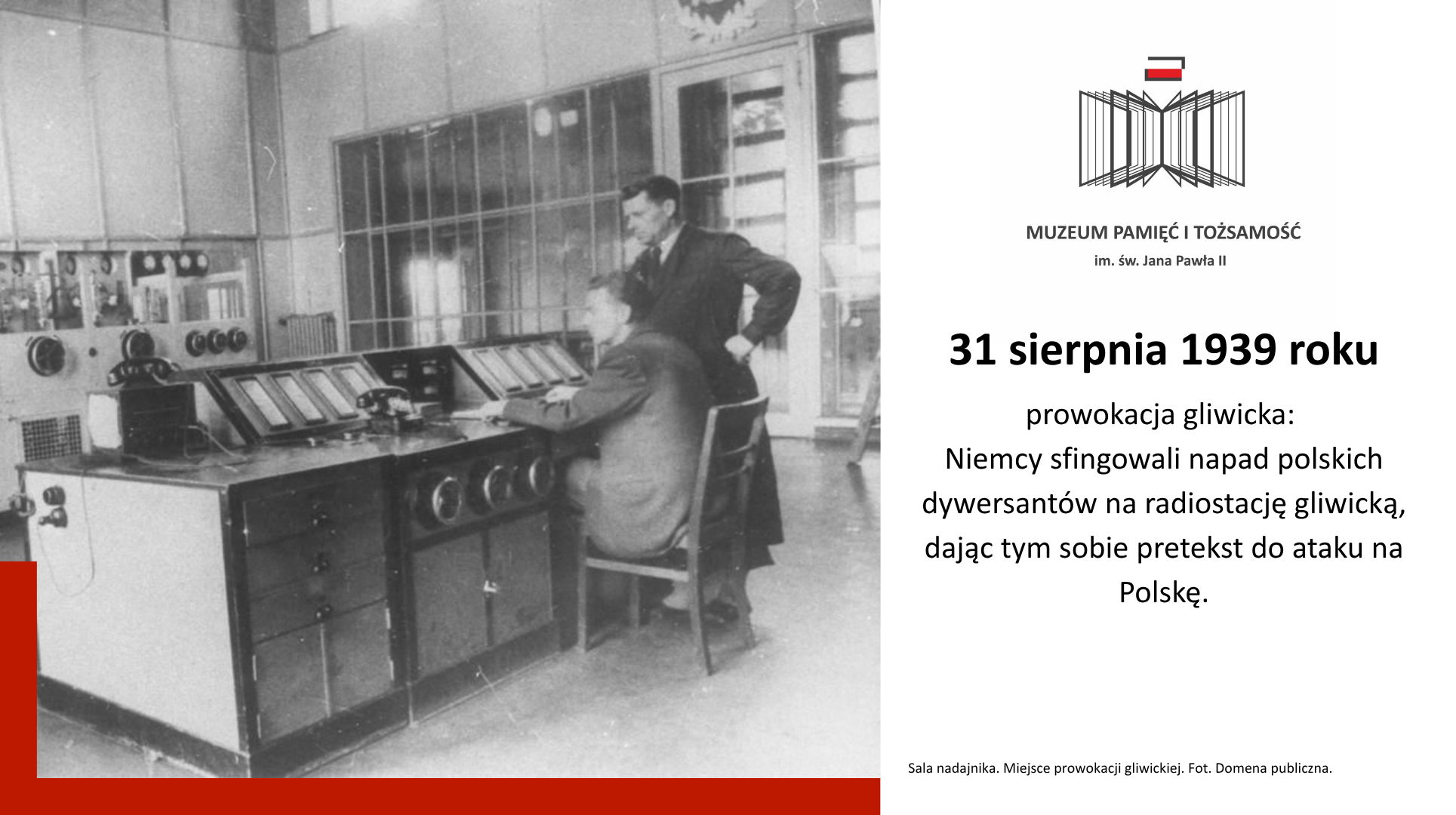 MUZEUM PAMIĘĆ I TOŻSAMOŚĆ
im. św. Jana Pawła II

31 sierpnia 1939 roku

prowokacja gliwicka:
Niemcy sfingowali napad polskich dywersantów na radiostację gliwicką, dając tym sobie pretekst do ataku na Polskę.

Sala nadajnika. Miejsce prowokacji gliwickiej. Fot. Domena publiczna.